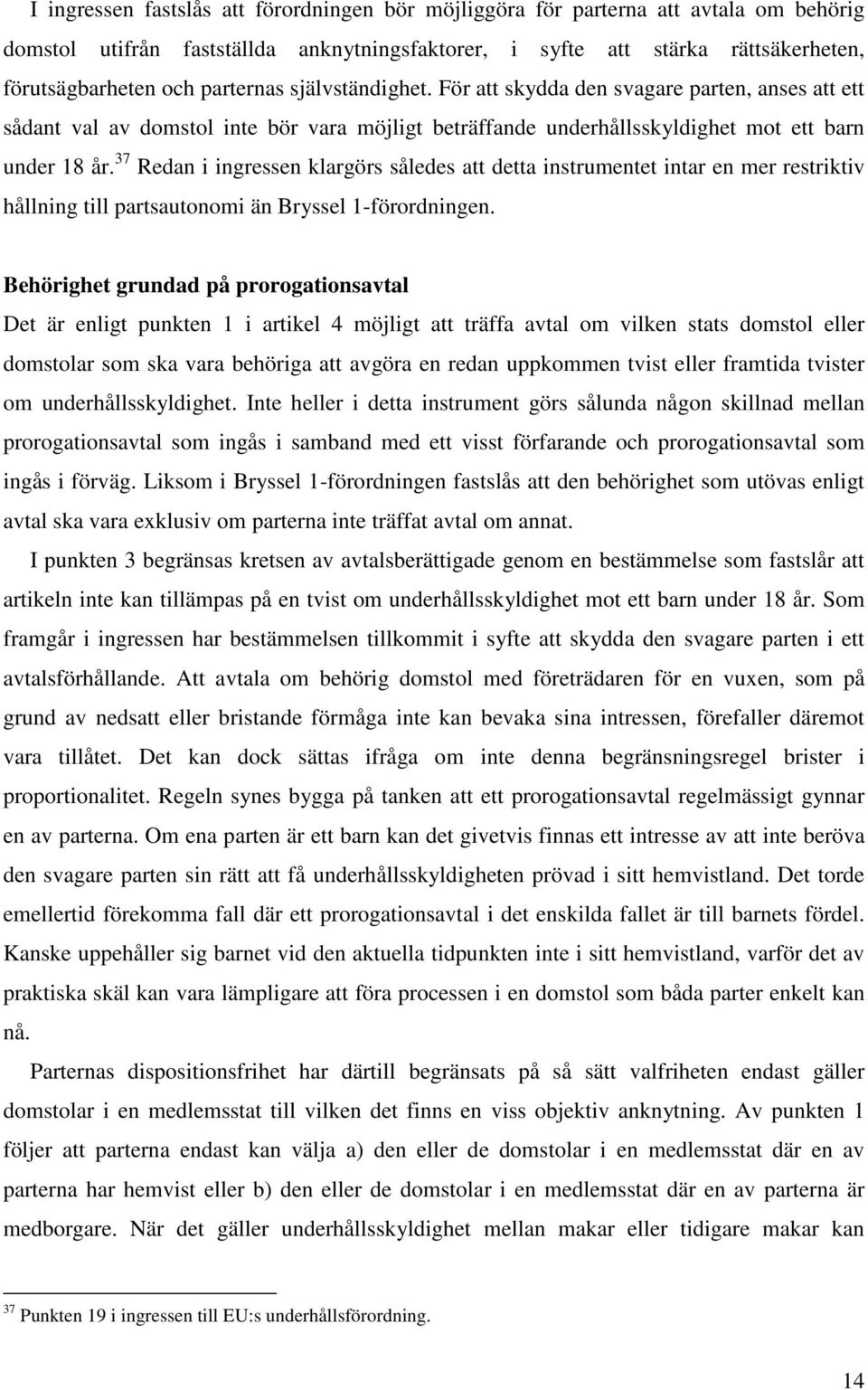 I ingressen fastslås att förordningen bör möjliggöra för parterna att avtala om behörig domstol utifrån fastställda anknytningsfaktorer, i syfte att stärka rättsäkerheten, förutsägbarheten och parternas självständighet. För att skydda den svagare parten, anses att ett sådant val av domstol inte bör vara möjligt beträffande underhållsskyldighet mot ett barn under 18 år.$^{37}$ Redan i ingressen klargörs således att detta instrumentet intar en mer restriktiv hållning till partsautonomi än Bryssel 1-förordningen.

Behörighet grundad på prorogationsavtal

Det är enligt punkten 1 i artikel 4 möjligt att träffa avtal om vilken stats domstol eller domstolar som ska vara behöriga att avgöra en redan uppkommen tvist eller framtida tvister om underhållsskyldighet. Inte heller i detta instrument görs sålunda någon skillnad mellan prorogationsavtal som ingås i samband med ett visst förfarande och prorogationsavtal som ingås i förväg. Liksom i Bryssel 1-förordningen fastslås att den behörighet som utövas enligt avtal ska vara exklusiv om parterna inte träffat avtal om annat.

I punkten 3 begränsas kretsen av avtalsberättigade genom en bestämmelse som fastslår att artikeln inte kan tillämpas på en tvist om underhållsskyldighet mot ett barn under 18 år. Som framgår i ingressen har bestämmelsen tillkommit i syfte att skydda den svagare parten i ett avtalsförhållande. Att avtala om behörig domstol med företrädaren för en vuxen, som på grund av nedsatt eller bristande förmåga inte kan bevaka sina intressen, förefaller däremot vara tillåtet. Det kan dock sättas ifråga om inte denna begränsningsregel brister i proportionalitet. Regeln synes bygga på tanken att ett prorogationsavtal regelmässigt gynnar en av parterna. Om ena parten är ett barn kan det givetvis finnas ett intresse av att inte beröva den svagare parten sin rätt att få underhållsskyldigheten prövad i sitt hemvistland. Det torde emellertid förekomma fall där ett prorogationsavtal i det enskilda fallet är till barnets fördel. Kanske uppehåller sig barnet vid den aktuella tidpunkten inte i sitt hemvistland, varför det av praktiska skäl kan vara lämpligare att föra processen i en domstol som båda parter enkelt kan nå.

Parternas dispositionsfrihet har därtill begränsats på så sätt valfriheten endast gäller domstolar i en medlemsstat till vilken det finns en viss objektiv anknytning. Av punkten 1 följer att parterna endast kan välja a) den eller de domstolar i en medlemsstat där en av parterna har hemvist eller b) den eller de domstolar i en medlemsstat där en av parterna är medborgare. När det gäller underhållsskyldighet mellan makar eller tidigare makar kan

$^{37}$ Punkten 19 i ingressen till EU:s underhållsförordning.

14